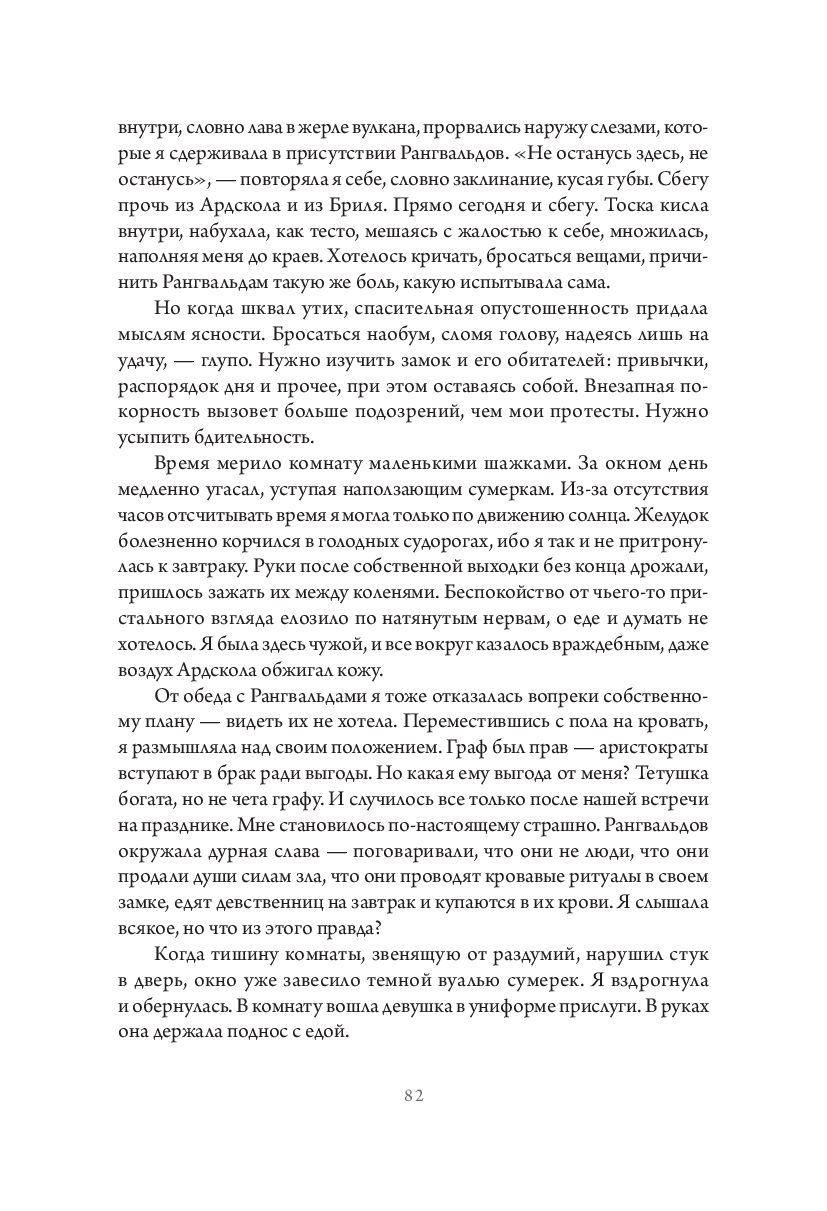 внутри, словно лава в жерле вулкана, прорвались наружу слезами, которые я сдерживала в присутствии Рангвальдов. «Не останусь здесь, не останусь», — повторяла я себе, словно заклинание, кусая губы. Сбегу прочь из Ардскола и из Бриля. Прямо сегодня и сбегу. Тоска кисла внутри, набухала, как тесто, мешаясь с жалостью к себе, множилась, наполняя меня до краев. Хотелось кричать, бросаться вещами, причинить Рангвальдам такую же боль, какую испытывала сама.

Но когда шквал утих, спасительная опустошенность придала мыслям ясности. Бросаться наобум, сломя голову, надеясь лишь на удачу, — глупо. Нужно изучить замок и его обитателей: привычки, распорядок дня и прочее, при этом оставаясь собой. Внезапная покорность вызовет больше подозрений, чем мои протесты. Нужно усыпить бдительность.

Время мерило комнату маленькими шажками. За окном день медленно угасал, уступая наползающим сумеркам. Из-за отсутствия часов отсчитывать время я могла только по движению солнца. Желудок болезненно корчился в голодных судорогах, ибо я так и не притронулась к завтраку. Руки после собственной выходки без конца дрожали, пришлось зажать их между коленями. Беспокойство от чьего-то пристального взгляда елозило по натянутым нервам, о еде и думать не хотелось. Я была здесь чужой, и все вокруг казалось враждебным, даже воздух Ардскола обжигал кожу.

От обеда с Рангвальдами я тоже отказалась вопреки собственному плану — видеть их не хотела. Переместившись с пола на кровать, я размышляла над своим положением. Граф был прав — аристократы вступают в брак ради выгоды. Но какая ему выгода от меня? Тетушка богата, но не чета графу. И случилось все только после нашей встречи на празднике. Мне становилось по-настоящему страшно. Рангвальдов окружала дурная слава — поговаривали, что они не люди, что они продали души силам зла, что они проводят кровавые ритуалы в своем замке, едят девственниц на завтрак и купаются в их крови. Я слышала всякое, но что из этого правда?

Когда тишину комнаты, звенящую от раздумий, нарушил стук в дверь, окно уже завесило темной вуалью сумерек. Я вздрогнула и обернулась. В комнату вошла девушка в униформе прислуги. В руках она держала поднос с едой.

82